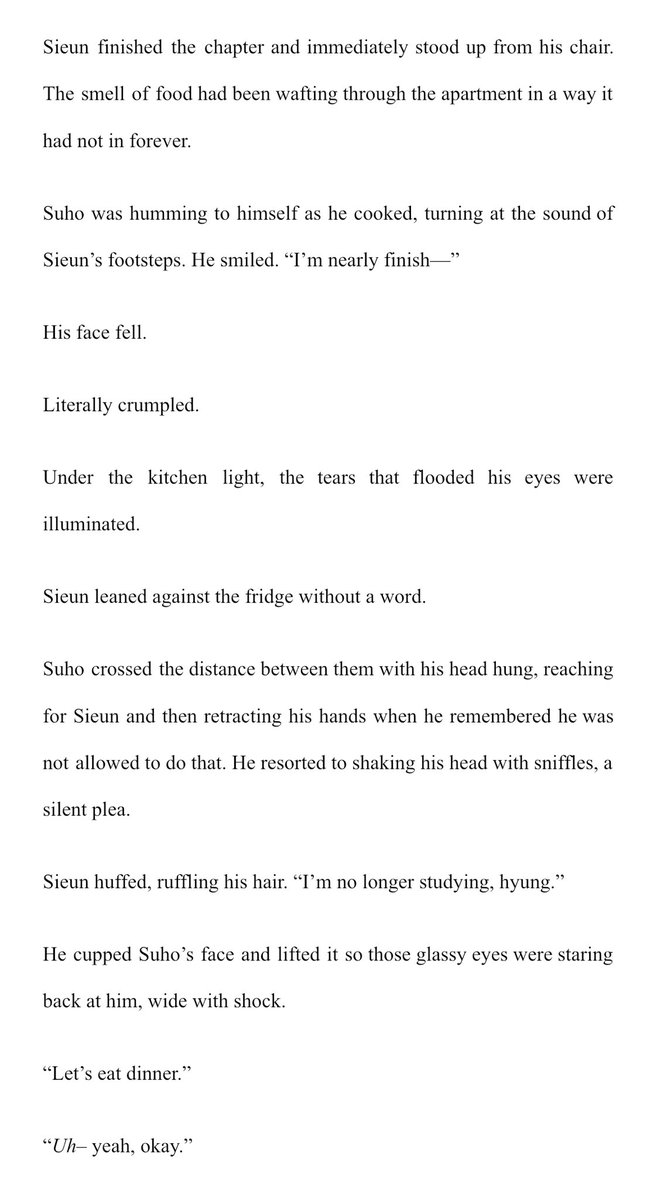 Sieun finished the chapter and immediately stood up from his chair. The smell of food had been wafting through the apartment in a way it had not in forever.

Suho was humming to himself as he cooked, turning at the sound of Sieun's footsteps. He smiled. "I'm nearly finish—"

His face fell.

Literally crumpled.

Under the kitchen light, the tears that flooded his eyes were illuminated.

Sieun leaned against the fridge without a word.

Suho crossed the distance between them with his head hung, reaching for Sieun and then retracting his hands when he remembered he was not allowed to do that. He resorted to shaking his head with sniffles, a silent plea.

Sieun huffed, ruffling his hair. "I'm no longer studying, hyung."

He cupped Suho's face and lifted it so those glassy eyes were staring back at him, wide with shock.

"Let's eat dinner."

"Uh– yeah, okay."